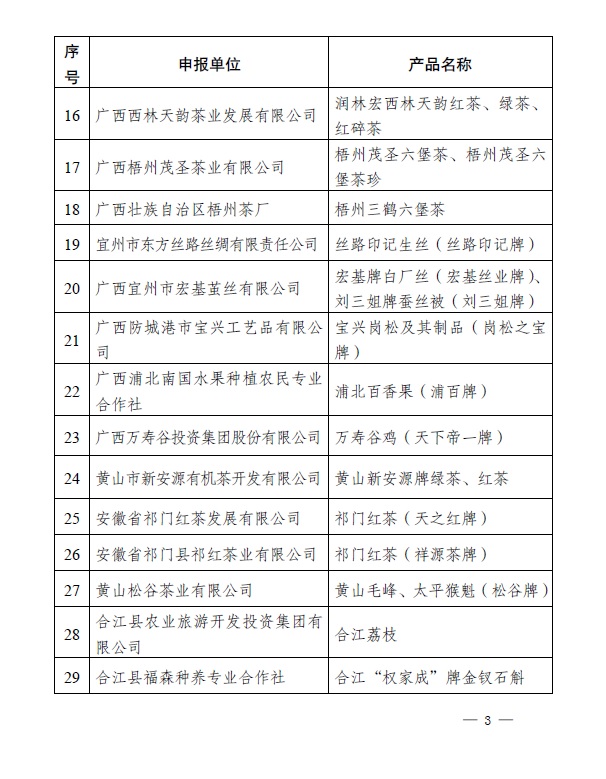 | 序号 | 申报单位 | 产品名称 |
|---|---|---|
| 16 | 广西西林天韵茶业发展有限公司 | 润林宏西林天韵红茶、绿茶、红碎茶 |
| 17 | 广西梧州茂圣茶业有限公司 | 梧州茂圣六堡茶、梧州茂圣六堡茶珍 |
| 18 | 广西壮族自治区梧州茶厂 | 梧州三鹤六堡茶 |
| 19 | 宜州市东方丝路丝绸有限责任公司 | 丝路印记生丝（丝路印记牌） |
| 20 | 广西宜州市宏基茧丝有限公司 | 宏基牌白厂丝（宏基丝业牌）、刘三姐牌蚕丝被（刘三姐牌） |
| 21 | 广西防城港市宝兴工艺品有限公司 | 宝兴岗松及其制品（岗松之宝牌） |
| 22 | 广西浦北南国水果种植农民专业合作社 | 浦北百香果（浦百牌） |
| 23 | 广西万寿谷投资集团股份有限公司 | 万寿谷鸡（天下帝一牌） |
| 24 | 黄山市新安源有机茶开发有限公司 | 黄山新安源牌绿茶、红茶 |
| 25 | 安徽省祁门红茶发展有限公司 | 祁门红茶（天之红牌） |
| 26 | 安徽省祁门县祁红茶业有限公司 | 祁门红茶（祥源茶牌） |
| 27 | 黄山松谷茶业有限公司 | 黄山毛峰、太平猴魁（松谷牌） |
| 28 | 合江县农业旅游开发投资集团有限公司 | 合江荔枝 |
| 29 | 合江县福森种养专业合作社 | 合江“权家成”牌金钗石斛 |

— 3 —